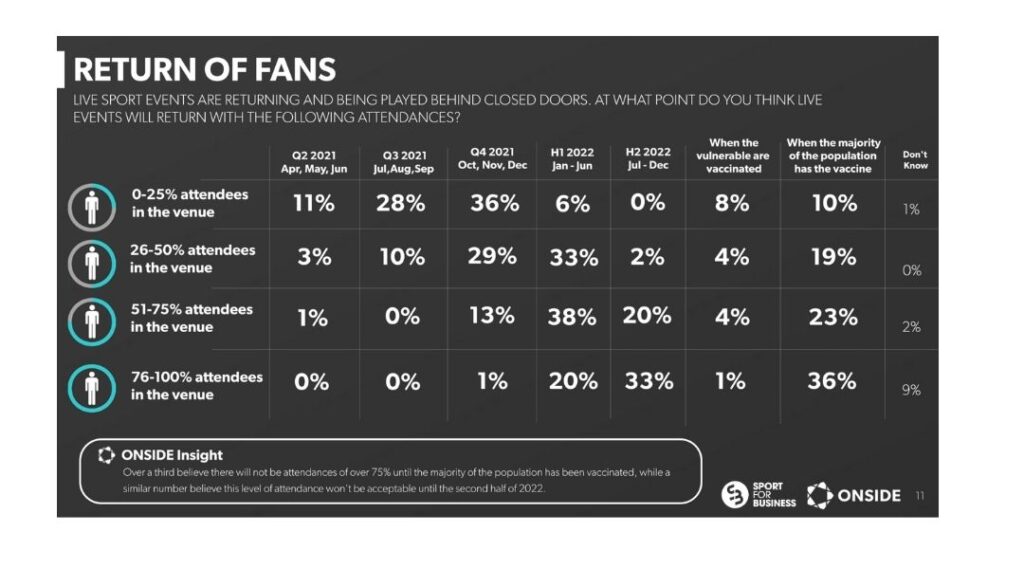 RETURN OF FANS

LIVE SPORT EVENTS ARE RETURNING AND BEING PLAYED BEHIND CLOSED DOORS. AT WHAT POINT DO YOU THINK LIVE EVENTS WILL RETURN WITH THE FOLLOWING ATTENDANCES?

|  | Q2 2021 Apr, May, Jun | Q3 2021 Jul,Aug,Sep | Q4 2021 Oct, Nov, Dec | H1 2022 Jan - Jun | H2 2022 Jul - Dec | When the vulnerable are vaccinated | When the majority of the population has the vaccine | Don't Know |
|---|---|---|---|---|---|---|---|---|
| 0-25% attendees in the venue | 11% | 28% | 36% | 6% | 0% | 8% | 10% | 1% |
| 26-50% attendees in the venue | 3% | 10% | 29% | 33% | 2% | 4% | 19% | 0% |
| 51-75% attendees in the venue | 1% | 0% | 13% | 38% | 20% | 4% | 23% | 2% |
| 76-100% attendees in the venue | 0% | 0% | 1% | 20% | 33% | 1% | 36% | 9% |

ONSIDE Insight

Over a third believe there will not be attendances of over 75% until the majority of the population has been vaccinated, while a similar number believe this level of attendance won't be acceptable until the second half of 2022.

SPORT FOR BUSINESS

ONSIDE

11